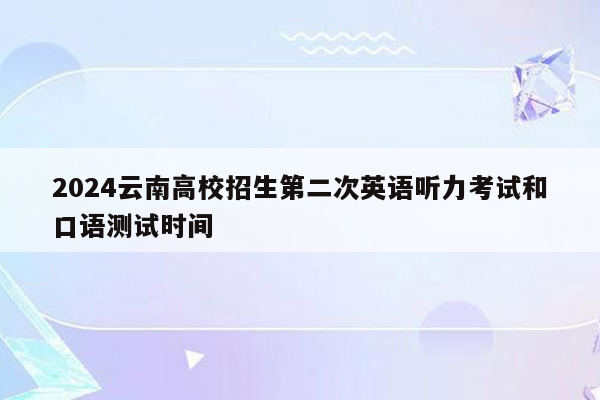 2024云南高校招生第二次英语听力考试和口语测试时间